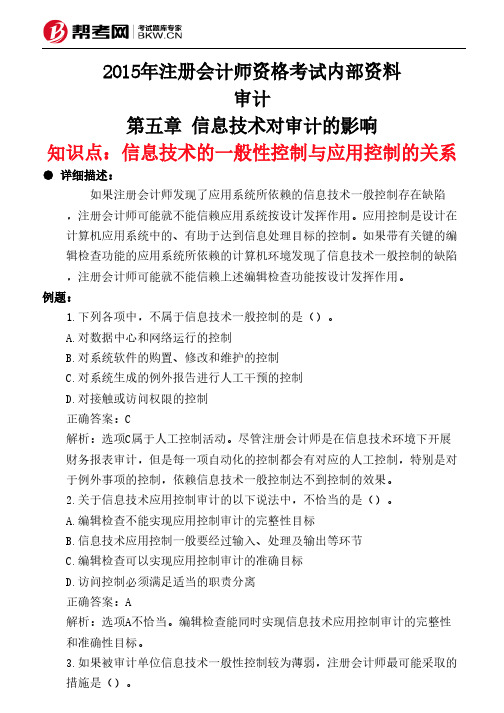 帮考网 考试题库专家 BKW.CN

2015年注册会计师资格考试内部资料

审计

第五章 信息技术对审计的影响

知识点：信息技术的一般性控制与应用控制的关系

● 详细描述：

如果注册会计师发现了应用系统所依赖的信息技术一般控制存在缺陷，注册会计师可能就不能信赖应用系统按设计发挥作用。应用控制是设计在计算机应用系统中的、有助于达到信息处理目标的控制。如果带有关键的编辑检查功能的应用系统所依赖的计算机环境发现了信息技术一般控制的缺陷，注册会计师可能就不能信赖上述编辑检查功能按设计发挥作用。

例题：

1.下列各项中，不属于信息技术一般控制的是（）。

A.对数据中心和网络运行的控制

B.对系统软件的购置、修改和维护的控制

C.对系统生成的例外报告进行人工干预的控制

D.对接触或访问权限的控制

正确答案：C

解析：选项C属于人工控制活动。尽管注册会计师是在信息技术环境下开展财务报表审计，但是每一项自动化的控制都会有对应的人工控制，特别是对于例外事项的控制，依赖信息技术一般控制达不到控制的效果。

2.关于信息技术应用控制审计的以下说法中，不恰当的是（）。

A.编辑检查不能实现应用控制审计的完整性目标

B.信息技术应用控制一般要经过输入、处理及输出等环节

C.编辑检查可以实现应用控制审计的准确目标

D.访问控制必须满足适当的职责分离

正确答案：A

解析：选项A不恰当。编辑检查能同时实现信息技术应用控制审计的完整性和准确性目标。

3.如果被审计单位信息技术一般性控制较为薄弱，注册会计师最可能采取的措施是（）。